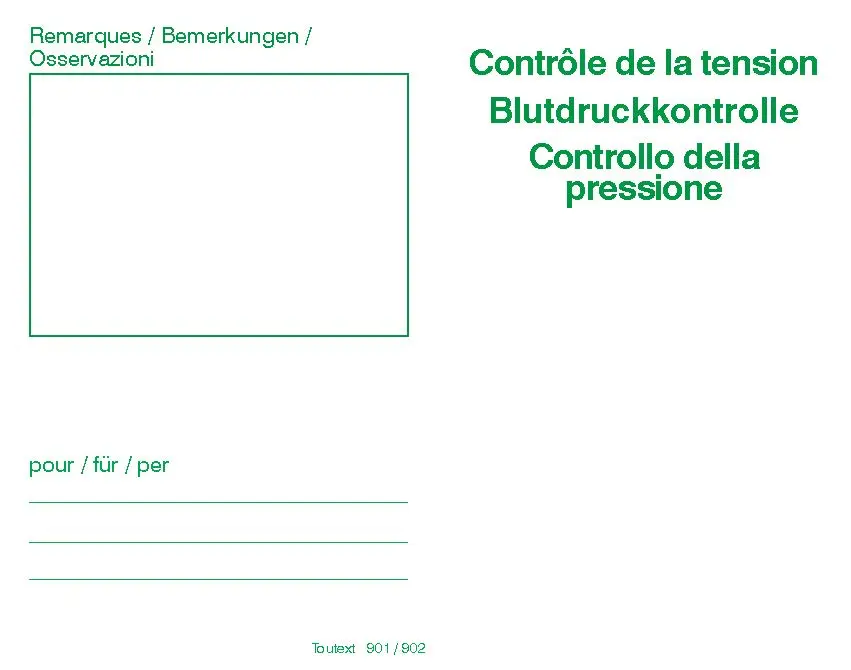 Remarques / Bemerkungen / Osservazioni

pour / für / per

Toutext 901 / 902

Contrôle de la tension

Blutdruckkontrolle

Controllo della pressione